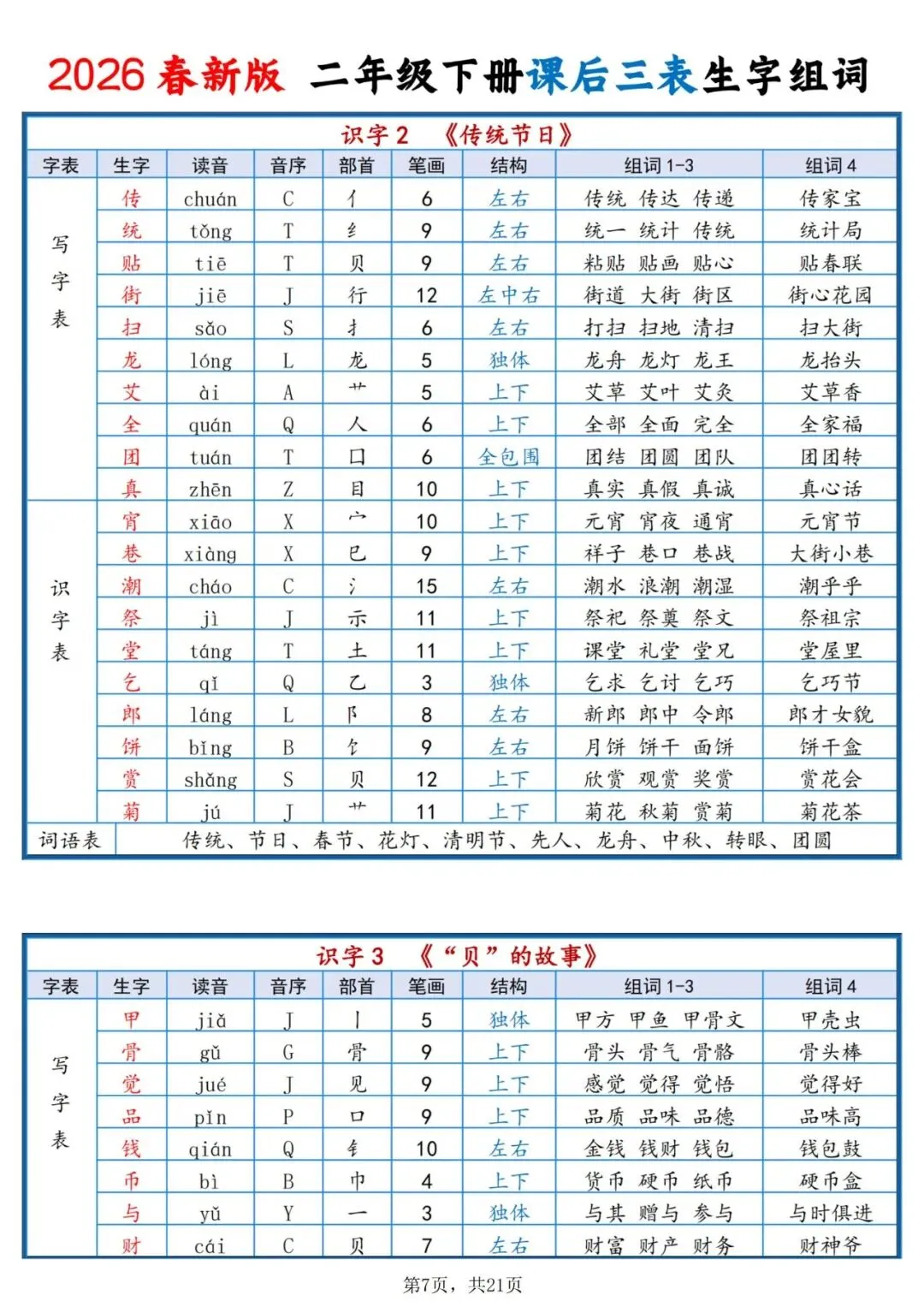 2026 春新版 二年级下册课后三表生字组词

识字 2 《传统节日》

| 字表 | 生字 | 读音 | 音序 | 部首 | 笔画 | 结构 | 组词 1-3 | 组词 4 |
|---|---|---|---|---|---|---|---|---|
| 写字表 | 传 | chuán | C | 亻 | 6 | 左右 | 传统 传达 传递 | 传家宝 |
| | 统 | tǒng | T | 纟 | 9 | 左右 | 统一 统计 传统 | 统计局 |
| | 贴 | tiē | T | 贝 | 9 | 左右 | 粘贴 贴画 贴心 | 贴春联 |
| | 街 | jiē | J | 行 | 12 | 左中右 | 街道 大街 街区 | 街心花园 |
| | 扫 | sǎo | S | 扌 | 6 | 左右 | 打扫 扫地 清扫 | 扫大街 |
| | 龙 | lóng | L | 龙 | 5 | 独体 | 龙舟 龙灯 龙王 | 龙抬头 |
| | 艾 | ài | A | 艹 | 5 | 上下 | 艾草 艾叶 艾灸 | 艾草香 |
| | 全 | quán | Q | 人 | 6 | 上下 | 全部 全面 完全 | 全家福 |
| | 团 | tuán | T | 囗 | 6 | 全包围 | 团结 团圆 团队 | 团团转 |
| | 真 | zhēn | Z | 目 | 10 | 上下 | 真实 真假 真诚 | 真心话 |
| 识字表 | 宵 | xiāo | X | 宀 | 10 | 上下 | 元宵 宵夜 通宵 | 元宵节 |
| | 巷 | xiàng | X | 巳 | 9 | 上下 | 祥子 巷口 巷战 | 大街小巷 |
| | 潮 | cháo | C | 氵 | 15 | 左右 | 潮水 浪潮 潮湿 | 潮乎乎 |
| | 祭 | jì | J | 示 | 11 | 上下 | 祭祀 祭奠 祭文 | 祭祖宗 |
| | 堂 | táng | T | 土 | 11 | 上下 | 课堂 礼堂 堂兄 | 堂屋里 |
| | 乞 | qǐ | Q | 乙 | 3 | 独体 | 乞求 乞讨 乞巧 | 乞巧节 |
| | 郎 | láng | L | 阝 | 8 | 左右 | 新郎 郎中 令郎 | 郎才女貌 |
| | 饼 | bǐng | B | 饣 | 9 | 左右 | 月饼 饼干 面饼 | 饼干盒 |
| | 赏 | shǎng | S | 贝 | 12 | 上下 | 欣赏 观赏 奖赏 | 赏花会 |
| | 菊 | jú | J | 艹 | 11 | 上下 | 菊花 秋菊 赏菊 | 菊花茶 |
| 词语表 | 传统、节日、春节、花灯、清明节、先人、龙舟、中秋、转眼、团圆 | | | | | | | |

识字 3 《“贝”的故事》

| 字表 | 生字 | 读音 | 音序 | 部首 | 笔画 | 结构 | 组词 1-3 | 组词 4 |
|---|---|---|---|---|---|---|---|---|
| 写字表 | 甲 | jiǎ | J | 丨 | 5 | 独体 | 甲方 甲鱼 甲骨文 | 甲壳虫 |
| | 骨 | gǔ | G | 骨 | 9 | 上下 | 骨头 骨气 骨骼 | 骨头棒 |
| | 觉 | jué | J | 见 | 9 | 上下 | 感觉 觉得 觉悟 | 觉得好 |
| | 品 | pǐn | P | 口 | 9 | 上下 | 品质 品味 品德 | 品味高 |
| | 钱 | qián | Q | 钅 | 10 | 左右 | 金钱 钱财 钱包 | 钱包鼓 |
| | 币 | bì | B | 巾 | 4 | 上下 | 货币 硬币 纸币 | 硬币盒 |
| | 与 | yǔ | Y | 一 | 3 | 独体 | 与其 赠与 参与 | 与时俱进 |
| | 财 | cái | C | 贝 | 7 | 左右 | 财富 财产 财务 | 财神爷 |

第7页，共21页